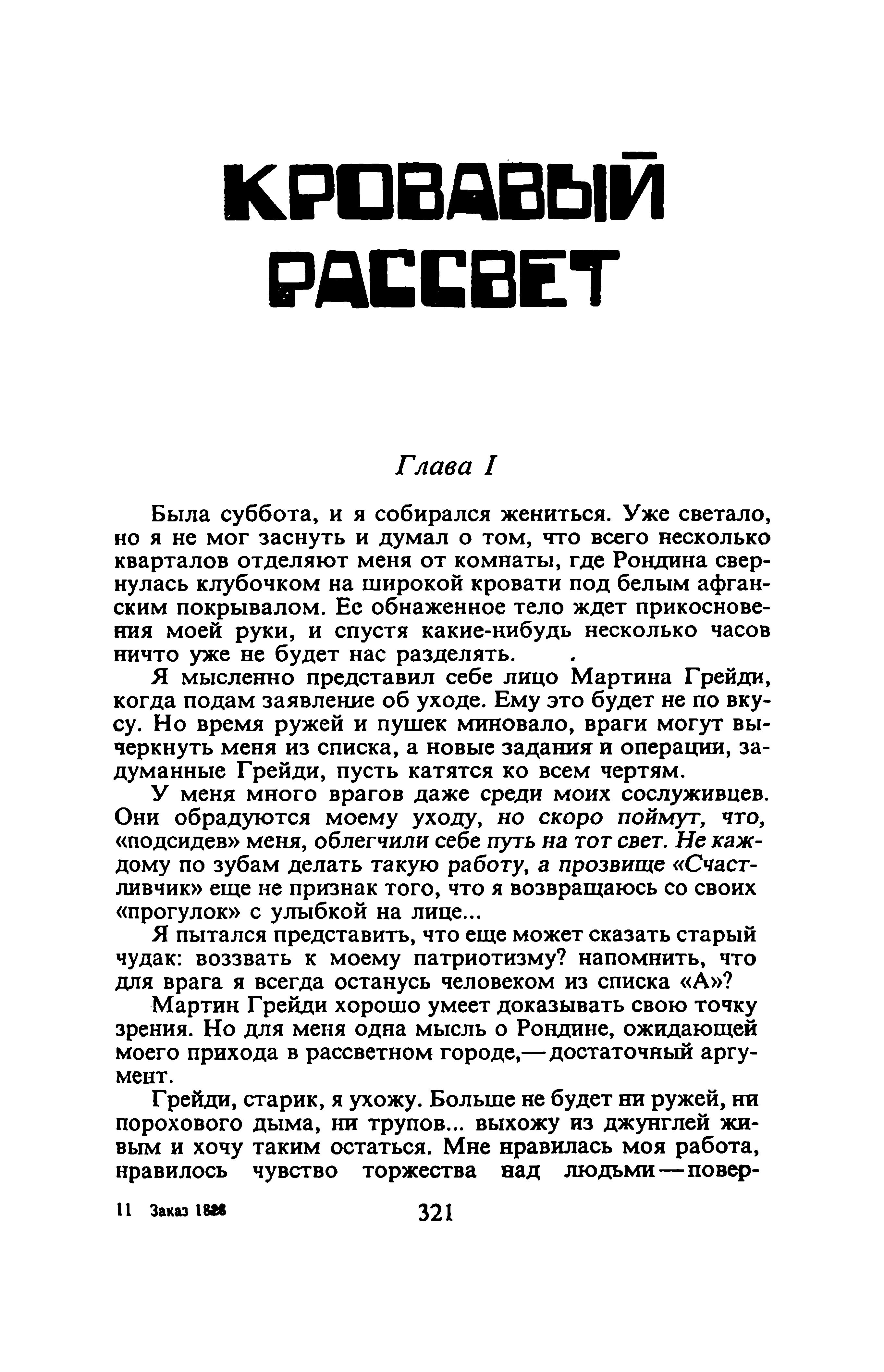 КРОВАВЫЙ РАССВЕТ

Глава I

Была суббота, и я собирался жениться. Уже светало, но я не мог заснуть и думал о том, что всего несколько кварталов отделяют меня от комнаты, где Рондина свернулась клубочком на широкой кровати под белым афганским покрывалом. Ее обнаженное тело ждет прикосновения моей руки, и спустя какие-нибудь несколько часов ничто уже не будет нас разделять.

Я мысленно представил себе лицо Мартина Грейди, когда подам заявление об уходе. Ему это будет не по вкусу. Но время ружей и пушек миновало, враги могут вычеркнуть меня из списка, а новые задания и операции, задуманные Грейди, пусть катятся ко всем чертям.

У меня много врагов даже среди моих сослуживцев. Они обрадуются моему уходу, но скоро поймут, что, «подсидев» меня, облегчили себе путь на тот свет. Не каждому по зубам делать такую работу, а прозвище «Счастливчик» еще не признак того, что я возвращаюсь со своих «прогулок» с улыбкой на лице...

Я пытался представить, что еще может сказать старый чудак: воззвать к моему патриотизму? напомнить, что для врага я всегда останусь человеком из списка «А»?

Мартин Грейди хорошо умеет доказывать свою точку зрения. Но для меня одна мысль о Рондине, ожидающей моего прихода в рассветном городе,—достаточный аргумент.

Грейди, старик, я ухожу. Больше не будет ни ружей, ни порохового дыма, ни трупов... выхожу из джунглей живым и хочу таким остаться. Мне нравилась моя работа, нравилось чувство торжества над людьми—повер-

11 Заказ 1828 321